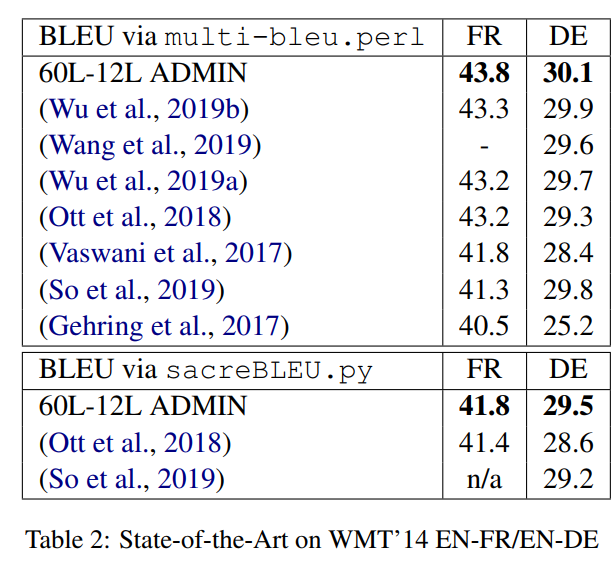 | BLEU via multi-bleu.perl | FR | DE |
|---|---|---|
| 60L-12L ADMIN | 43.8 | 30.1 |
| (Wu et al., 2019b) | 43.3 | 29.9 |
| (Wang et al., 2019) | - | 29.6 |
| (Wu et al., 2019a) | 43.2 | 29.7 |
| (Ott et al., 2018) | 43.2 | 29.3 |
| (Vaswani et al., 2017) | 41.8 | 28.4 |
| (So et al., 2019) | 41.3 | 29.8 |
| (Gehring et al., 2017) | 40.5 | 25.2 |

| BLEU via sacreBLEU.py | FR | DE |
|---|---|---|
| 60L-12L ADMIN | 41.8 | 29.5 |
| (Ott et al., 2018) | 41.4 | 28.6 |
| (So et al., 2019) | n/a | 29.2 |

Table 2: State-of-the-Art on WMT'14 EN-FR/EN-DE